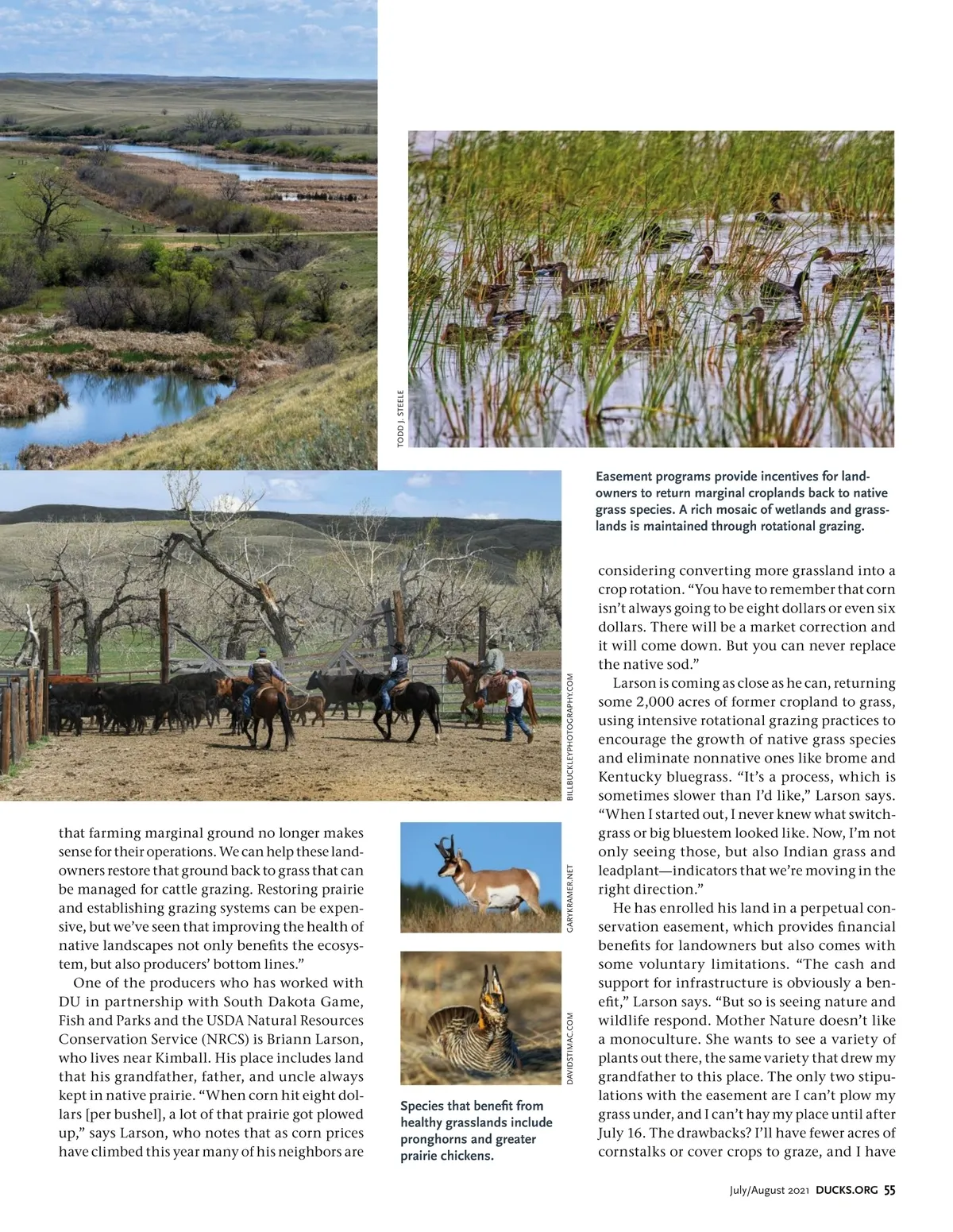 TODD J. STEELE

Easement programs provide incentives for landowners to return marginal croplands back to native grass species. A rich mosaic of wetlands and grasslands is maintained through rotational grazing.

BILLBUCKLEYPHOTOGRAPHY.COM

that farming marginal ground no longer makes sense for their operations. We can help these landowners restore that ground back to grass that can be managed for cattle grazing. Restoring prairie and establishing grazing systems can be expensive, but we've seen that improving the health of native landscapes not only benefits the ecosystem, but also producers' bottom lines."

One of the producers who has worked with DU in partnership with South Dakota Game, Fish and Parks and the USDA Natural Resources Conservation Service (NRCS) is Briann Larson, who lives near Kimball. His place includes land that his grandfather, father, and uncle always kept in native prairie. "When corn hit eight dollars [per bushel], a lot of that prairie got plowed up," says Larson, who notes that as corn prices have climbed this year many of his neighbors are

GARYKRAMER.NET

DAVIDSTIMAC.COM

Species that benefit from healthy grasslands include pronghorns and greater prairie chickens.

considering converting more grassland into a crop rotation. "You have to remember that corn isn't always going to be eight dollars or even six dollars. There will be a market correction and it will come down. But you can never replace the native sod."

Larson is coming as close as he can, returning some 2,000 acres of former cropland to grass, using intensive rotational grazing practices to encourage the growth of native grass species and eliminate nonnative ones like brome and Kentucky bluegrass. "It's a process, which is sometimes slower than I'd like," Larson says. "When I started out, I never knew what switchgrass or big bluestem looked like. Now, I'm not only seeing those, but also Indian grass and leadplant—indicators that we're moving in the right direction."

He has enrolled his land in a perpetual conservation easement, which provides financial benefits for landowners but also comes with some voluntary limitations. "The cash and support for infrastructure is obviously a benefit," Larson says. "But so is seeing nature and wildlife respond. Mother Nature doesn't like a monoculture. She wants to see a variety of plants out there, the same variety that drew my grandfather to this place. The only two stipulations with the easement are I can't plow my grass under, and I can't hay my place until after July 16. The drawbacks? I'll have fewer acres of cornstalks or cover crops to graze, and I have

July/August 2021 DUCKS.ORG 55